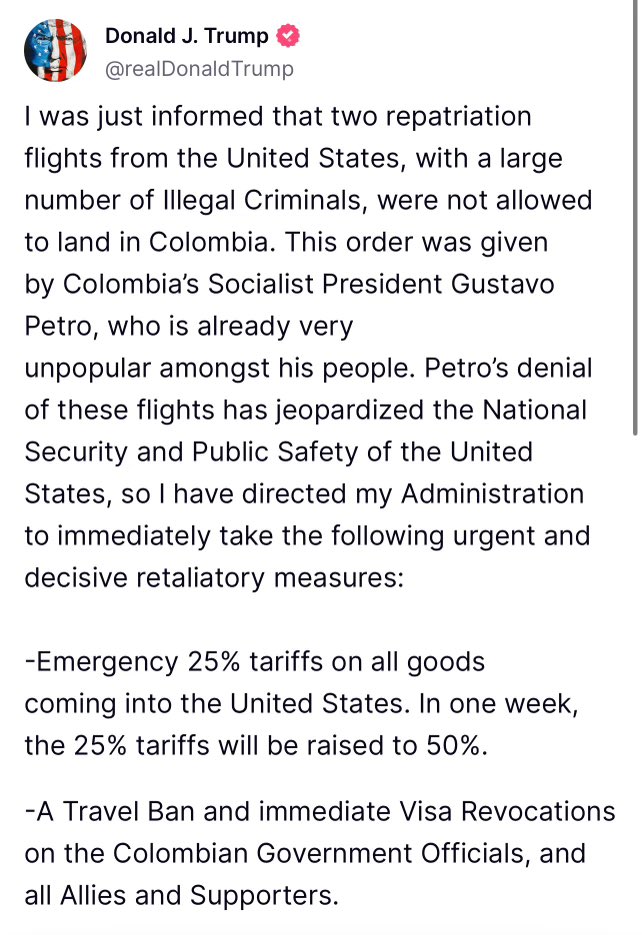 Donald J. Trump
@realDonaldTrump

I was just informed that two repatriation flights from the United States, with a large number of Illegal Criminals, were not allowed to land in Colombia. This order was given by Colombia's Socialist President Gustavo Petro, who is already very unpopular amongst his people. Petro's denial of these flights has jeopardized the National Security and Public Safety of the United States, so I have directed my Administration to immediately take the following urgent and decisive retaliatory measures:

-Emergency 25% tariffs on all goods coming into the United States. In one week, the 25% tariffs will be raised to 50%.

-A Travel Ban and immediate Visa Revocations on the Colombian Government Officials, and all Allies and Supporters.